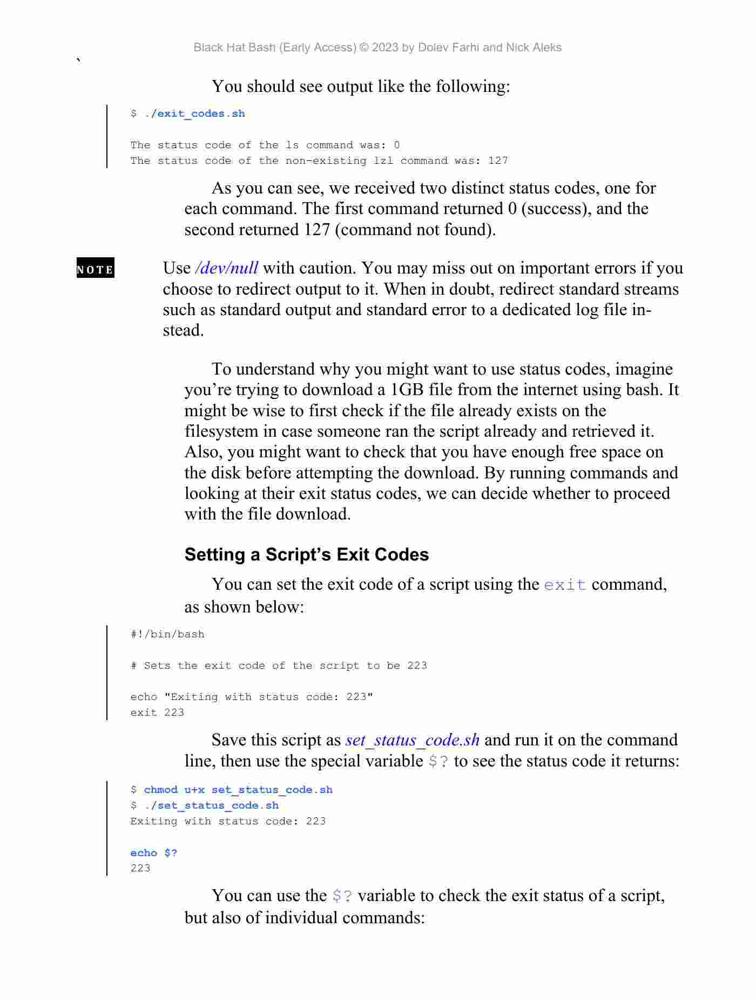 Black Hat Bash (Early Access) © 2023 by Dolev Farhi and Nick Aleks

`

You should see output like the following:

$ ./exit_codes.sh

The status code of the ls command was: 0
The status code of the non-existing lzl command was: 127

As you can see, we received two distinct status codes, one for each command. The first command returned 0 (success), and the second returned 127 (command not found).

NOTE Use /dev/null with caution. You may miss out on important errors if you choose to redirect output to it. When in doubt, redirect standard streams such as standard output and standard error to a dedicated log file instead.

To understand why you might want to use status codes, imagine you're trying to download a 1GB file from the internet using bash. It might be wise to first check if the file already exists on the filesystem in case someone ran the script already and retrieved it. Also, you might want to check that you have enough free space on the disk before attempting the download. By running commands and looking at their exit status codes, we can decide whether to proceed with the file download.

Setting a Script's Exit Codes

You can set the exit code of a script using the exit command, as shown below:

#!/bin/bash

# Sets the exit code of the script to be 223

echo "Exiting with status code: 223"
exit 223

Save this script as set_status_code.sh and run it on the command line, then use the special variable $? to see the status code it returns:

$ chmod u+x set_status_code.sh
$ ./set_status_code.sh
Exiting with status code: 223

echo $?
223

You can use the $? variable to check the exit status of a script, but also of individual commands: